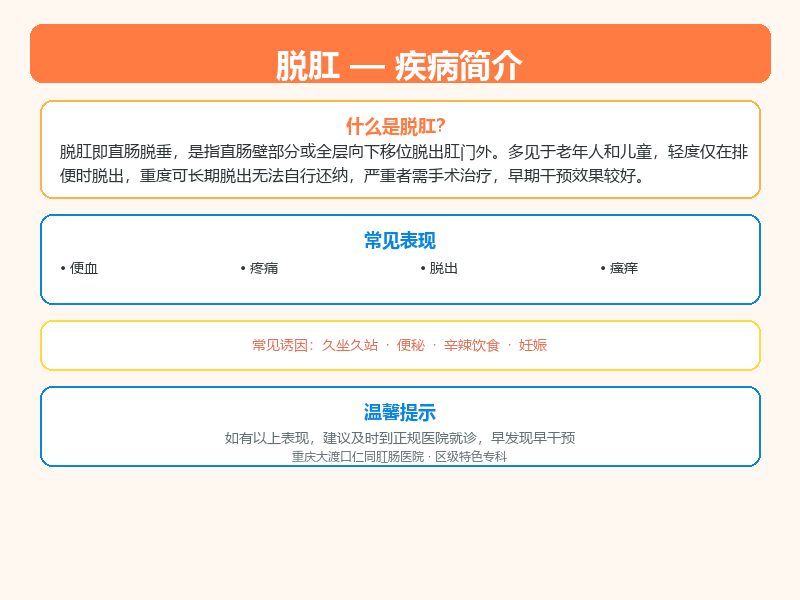 脱肛 — 疾病简介

什么是脱肛?

脱肛即直肠脱垂，是指直肠壁部分或全层向下移位脱出肛门外。多见于老年人和儿童，轻度仅在排便时脱出，重度可长期脱出无法自行还纳，严重者需手术治疗，早期干预效果较好。

常见表现

• 便血
• 疼痛
• 脱出
• 瘙痒

常见诱因：久坐久站 · 便秘 · 辛辣饮食 · 妊娠

温馨提示

如有以上表现，建议及时到正规医院就诊，早发现早干预

重庆大渡口仁同肛肠医院 · 区级特色专科